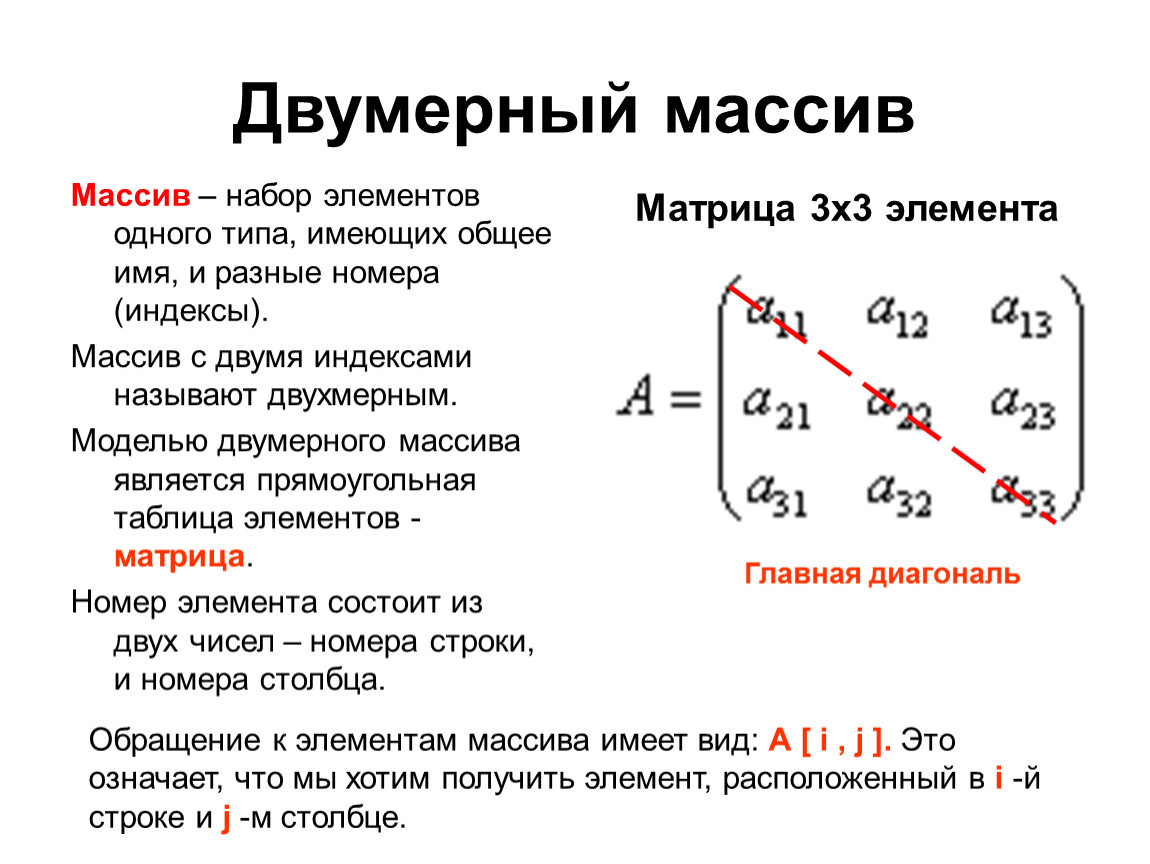 Двумерный массив

Массив – набор элементов одного типа, имеющих общее имя, и разные номера (индексы).

Массив с двумя индексами называют двухмерным.

Моделью двумерного массива является прямоугольная таблица элементов - матрица.

Номер элемента состоит из двух чисел – номера строки, и номера столбца.

Матрица 3х3 элемента

$A = \begin{pmatrix} a_{11} & a_{12} & a_{13} \\ a_{21} & a_{22} & a_{23} \\ a_{31} & a_{32} & a_{33} \end{pmatrix}$

Главная диагональ

Обращение к элементам массива имеет вид: A [ i , j ]. Это означает, что мы хотим получить элемент, расположенный в i -й строке и j -м столбце.